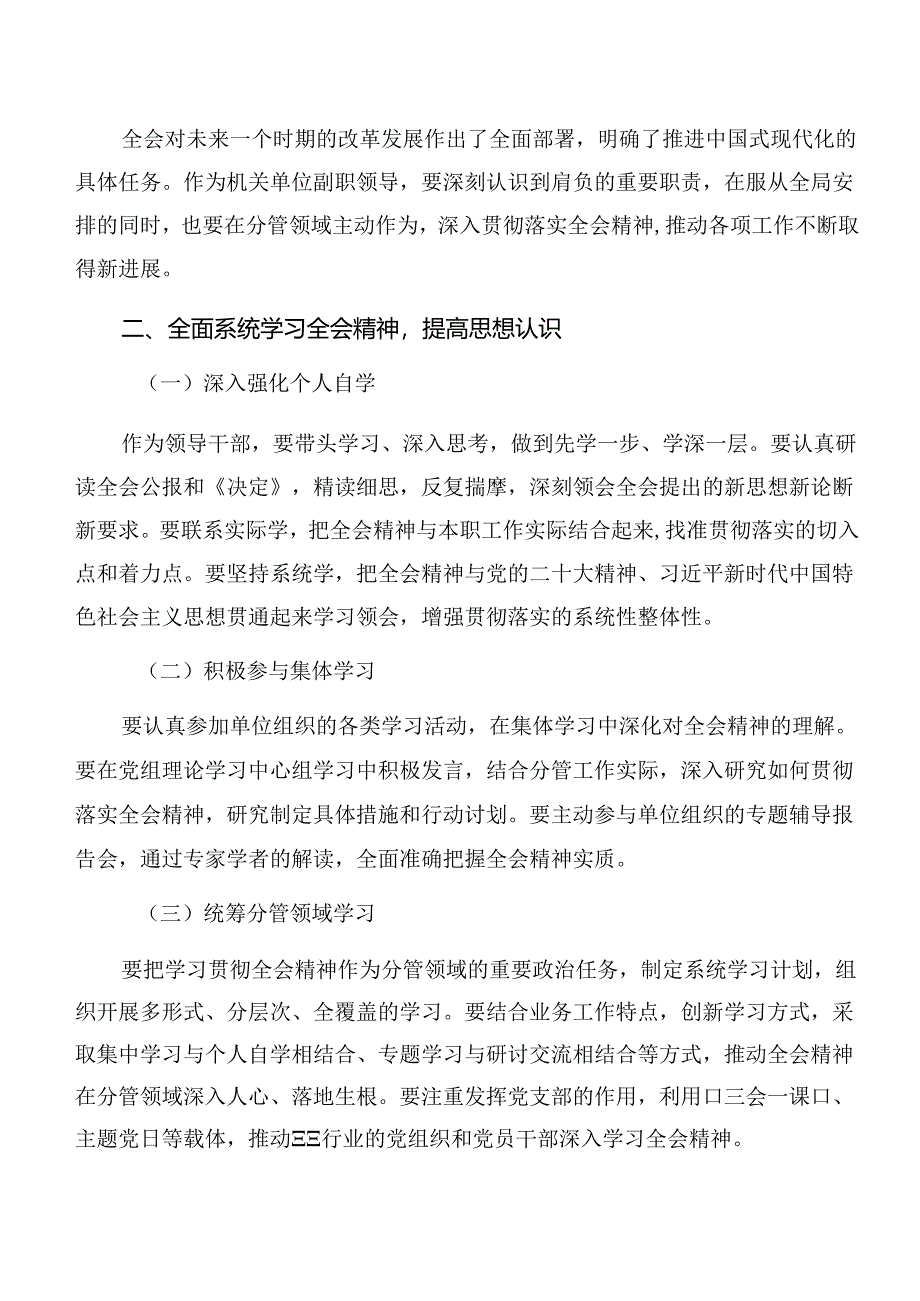 全会对未来一个时期的改革发展作出了全面部署，明确了推进中国式现代化的具体任务。作为机关单位副职领导，要深刻认识到肩负的重要职责，在服从全局安排的同时，也要在分管领域主动作为，深入贯彻落实全会精神，推动各项工作不断取得新进展。

二、全面系统学习全会精神，提高思想认识

（一）深入强化个人自学

作为领导干部，要带头学习、深入思考，做到先学一步、学深一层。要认真研读全会公报和《决定》，精读细思，反复揣摩，深刻领会全会提出的新思想新论断新要求。要联系实际学，把全会精神与本职工作实际结合起来，找准贯彻落实的切入点和着力点。要坚持系统学，把全会精神与党的二十大精神、习近平新时代中国特色社会主义思想贯通起来学习领会，增强贯彻落实的系统性整体性。

（二）积极参与集体学习

要认真参加单位组织的各类学习活动，在集体学习中深化对全会精神的理解。要在党组理论学习中心组学习中积极发言，结合分管工作实际，深入研究如何贯彻落实全会精神，研究制定具体措施和行动计划。要主动参与单位组织的专题辅导报告会，通过专家学者的解读，全面准确把握全会精神实质。

（三）统筹分管领域学习

要把学习贯彻全会精神作为分管领域的重要政治任务，制定系统学习计划，组织开展多形式、分层次、全覆盖的学习。要结合业务工作特点，创新学习方式，采取集中学习与个人自学相结合、专题学习与研讨交流相结合等方式，推动全会精神在分管领域深入人心、落地生根。要注重发挥党支部的作用，利用口三会一课口、主题党日等载体，推动ΞΞ行业的党组织和党员干部深入学习全会精神。